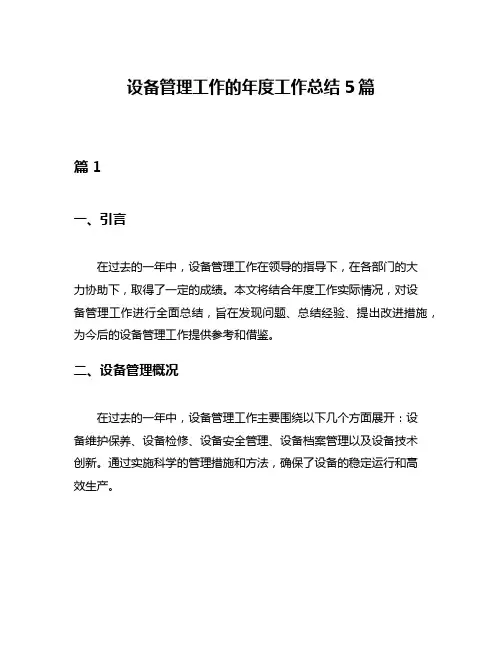 设备管理工作的年度工作总结 5 篇

篇 1

一、引言

在过去的一年中，设备管理工作在领导的指导下，在各部门的大力协助下，取得了一定的成绩。本文将结合年度工作实际情况，对设备管理工作进行全面总结，旨在发现问题、总结经验、提出改进措施，为今后的设备管理工作提供参考和借鉴。

二、设备管理概况

在过去的一年中，设备管理工作主要围绕以下几个方面展开：设备维护保养、设备检修、设备安全管理、设备档案管理以及设备技术创新。通过实施科学的管理措施和方法，确保了设备的稳定运行和高效生产。